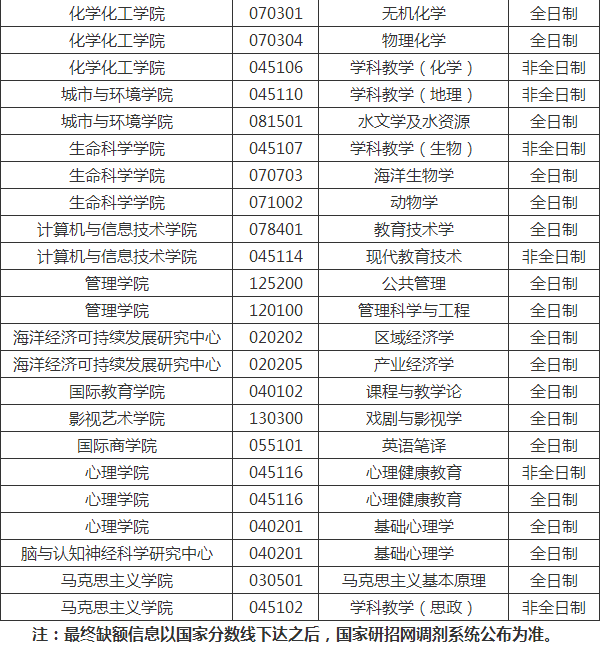 | 化学化工学院 | 070301 | 无机化学 | 全日制 |
|---|---|---|---|
| 化学化工学院 | 070304 | 物理化学 | 全日制 |
| 化学化工学院 | 045106 | 学科教学（化学） | 非全日制 |
| 城市与环境学院 | 045110 | 学科教学（地理） | 非全日制 |
| 城市与环境学院 | 081501 | 水文学及水资源 | 全日制 |
| 生命科学学院 | 045107 | 学科教学（生物） | 非全日制 |
| 生命科学学院 | 070703 | 海洋生物学 | 全日制 |
| 生命科学学院 | 071002 | 动物学 | 全日制 |
| 计算机与信息技术学院 | 078401 | 教育技术学 | 全日制 |
| 计算机与信息技术学院 | 045114 | 现代教育技术 | 非全日制 |
| 管理学院 | 125200 | 公共管理 | 全日制 |
| 管理学院 | 120100 | 管理科学与工程 | 全日制 |
| 海洋经济可持续发展研究中心 | 020202 | 区域经济学 | 全日制 |
| 海洋经济可持续发展研究中心 | 020205 | 产业经济学 | 全日制 |
| 国际教育学院 | 040102 | 课程与教学论 | 全日制 |
| 影视艺术学院 | 130300 | 戏剧与影视学 | 全日制 |
| 国际商学院 | 055101 | 英语笔译 | 全日制 |
| 心理学院 | 045116 | 心理健康教育 | 非全日制 |
| 心理学院 | 045116 | 心理健康教育 | 全日制 |
| 心理学院 | 040201 | 基础心理学 | 全日制 |
| 脑与认知神经科学研究中心 | 040201 | 基础心理学 | 全日制 |
| 马克思主义学院 | 030501 | 马克思主义基本原理 | 全日制 |
| 马克思主义学院 | 045102 | 学科教学（思政） | 非全日制 |

注：最终缺额信息以国家分数线下达之后，国家研招网调剂系统公布为准。